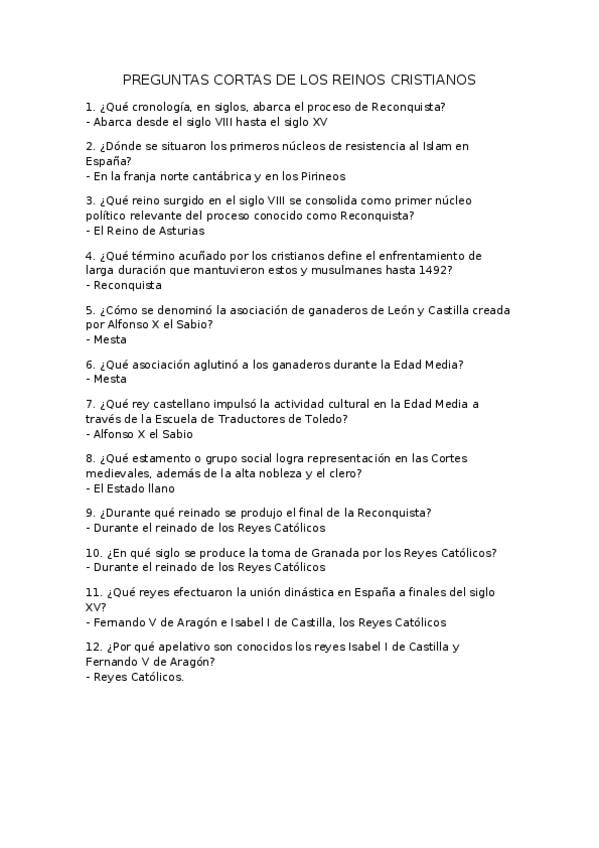 PREGUNTAS CORTAS DE LOS REINOS CRISTIANOS

1. ¿Qué cronología, en siglos, abarca el proceso de Reconquista?
- Abarca desde el siglo VIII hasta el siglo XV

2. ¿Dónde se situaron los primeros núcleos de resistencia al Islam en España?
- En la franja norte cantábrica y en los Pirineos

3. ¿Qué reino surgido en el siglo VIII se consolida como primer núcleo político relevante del proceso conocido como Reconquista?
- El Reino de Asturias

4. ¿Qué término acuñado por los cristianos define el enfrentamiento de larga duración que mantuvieron estos y musulmanes hasta 1492?
- Reconquista

5. ¿Cómo se denominó la asociación de ganaderos de León y Castilla creada por Alfonso X el Sabio?
- Mesta

6. ¿Qué asociación aglutinó a los ganaderos durante la Edad Media?
- Mesta

7. ¿Qué rey castellano impulsó la actividad cultural en la Edad Media a través de la Escuela de Traductores de Toledo?
- Alfonso X el Sabio

8. ¿Qué estamento o grupo social logra representación en las Cortes medievales, además de la alta nobleza y el clero?
- El Estado llano

9. ¿Durante qué reinado se produjo el final de la Reconquista?
- Durante el reinado de los Reyes Católicos

10. ¿En qué siglo se produce la toma de Granada por los Reyes Católicos?
- Durante el reinado de los Reyes Católicos

11. ¿Qué reyes efectuaron la unión dinástica en España a finales del siglo XV?
- Fernando V de Aragón e Isabel I de Castilla, los Reyes Católicos

12. ¿Por qué apelativo son conocidos los reyes Isabel I de Castilla y Fernando V de Aragón?
- Reyes Católicos.